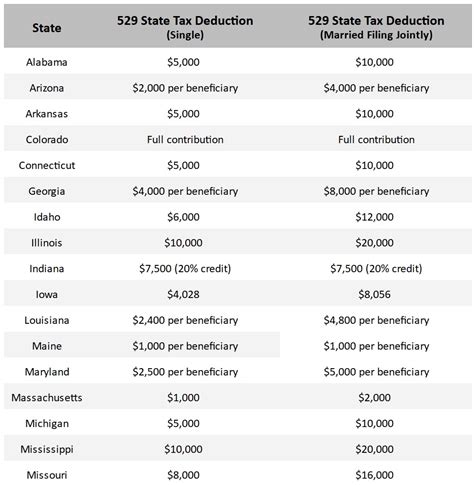 | State | 529 State Tax Deduction (Single) | 529 State Tax Deduction (Married Filing Jointly) |
|---|---|---|
| Alabama | \$5,000 | \$10,000 |
| Arizona | \$2,000 per beneficiary | \$4,000 per beneficiary |
| Arkansas | \$5,000 | \$10,000 |
| Colorado | Full contribution | Full contribution |
| Connecticut | \$5,000 | \$10,000 |
| Georgia | \$4,000 per beneficiary | \$8,000 per beneficiary |
| Idaho | \$6,000 | \$12,000 |
| Illinois | \$10,000 | \$20,000 |
| Indiana | \$7,500 (20% credit) | \$7,500 (20% credit) |
| Iowa | \$4,028 | \$8,056 |
| Louisiana | \$2,400 per beneficiary | \$4,800 per beneficiary |
| Maine | \$1,000 per beneficiary | \$1,000 per beneficiary |
| Maryland | \$2,500 per beneficiary | \$5,000 per beneficiary |
| Massachusetts | \$1,000 | \$2,000 |
| Michigan | \$5,000 | \$10,000 |
| Mississippi | \$10,000 | \$20,000 |
| Missouri | \$8,000 | \$16,000 |